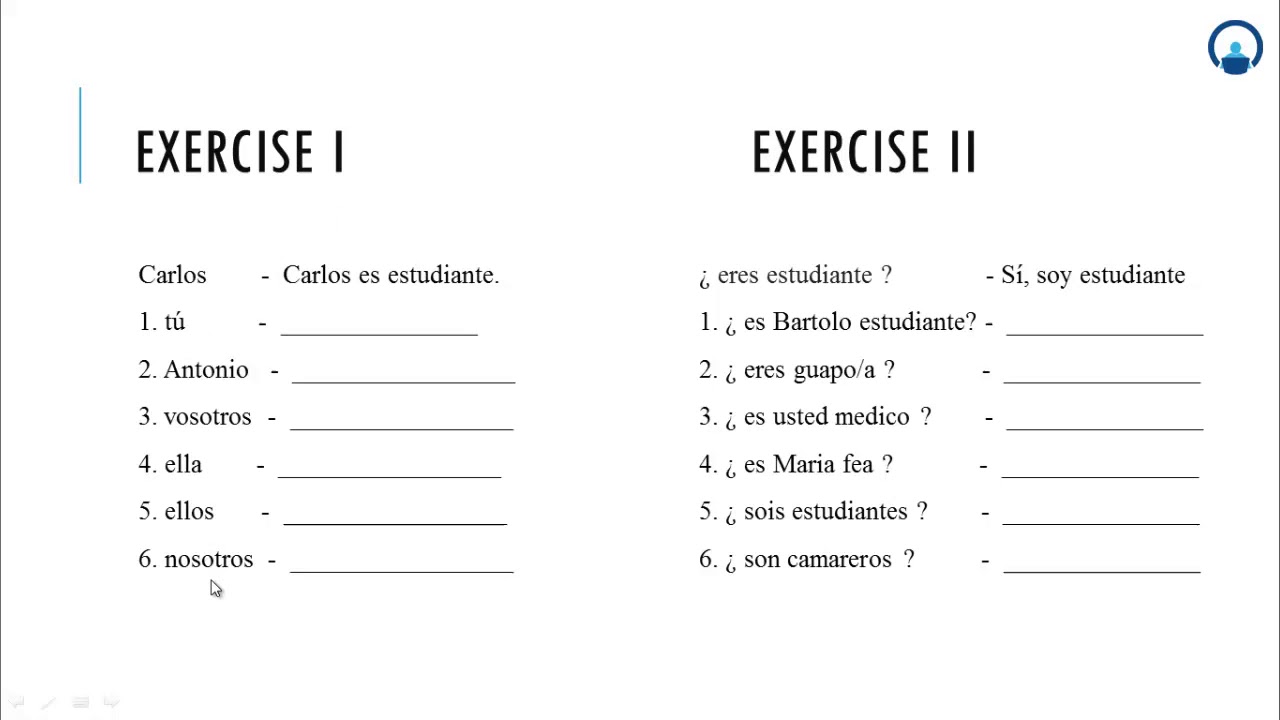 EXERCISE I

Carlos - Carlos es estudiante.
1. tú - ________________
2. Antonio - ________________
3. vosotros - ________________
4. ella - ________________
5. ellos - ________________
6. nosotros - ________________

EXERCISE II

¿ eres estudiante ? - Sí, soy estudiante
1. ¿ es Bartolo estudiante? - ________________
2. ¿ eres guapo/a ? - ________________
3. ¿ es usted medico ? - ________________
4. ¿ es Maria fea ? - ________________
5. ¿ sois estudiantes ? - ________________
6. ¿ son camareros ? - ________________